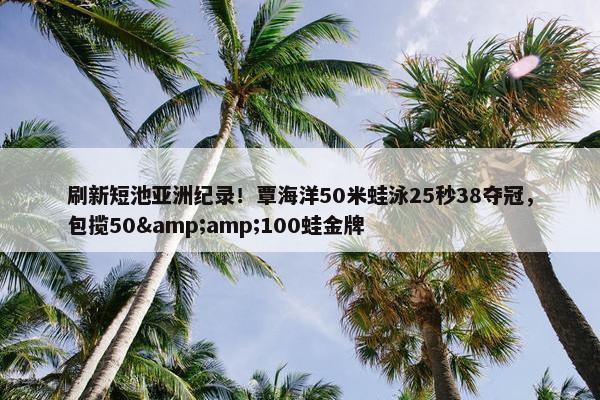 刷新短池亚洲纪录！覃海洋50米蛙泳25秒38夺冠，包揽50&amp;amp;100蛙金牌